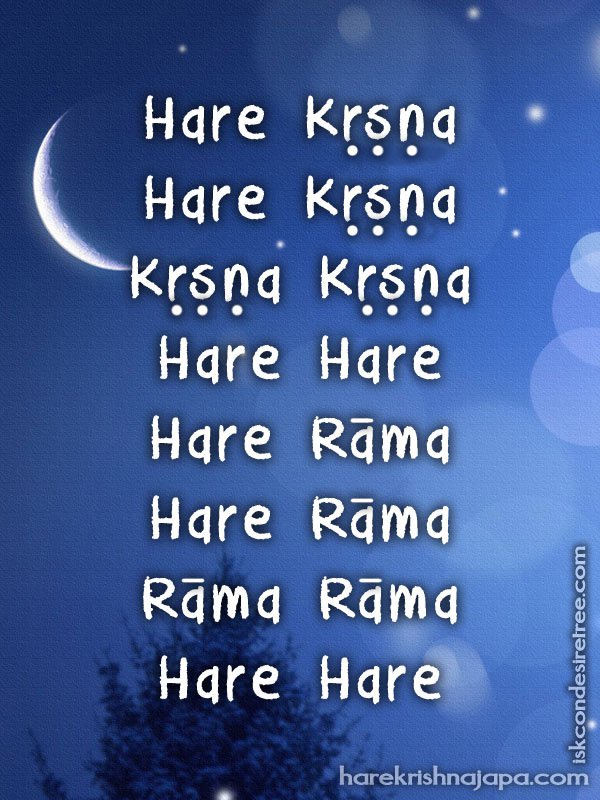 Hare Kṛṣṇa
Hare Kṛṣṇa
Kṛṣṇa Kṛṣṇa
Hare Hare
Hare Rāma
Hare Rāma
Rāma Rāma
Hare Hare

iskcondesiretree.com

harekrishnajapa.com